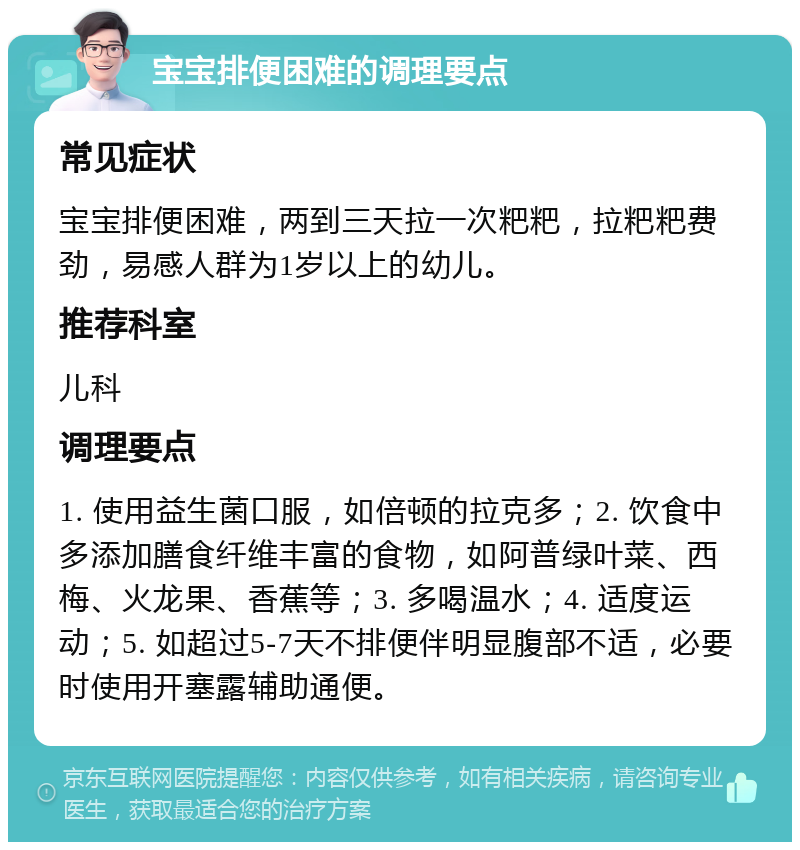 宝宝排便困难的调理要点

常见症状

宝宝排便困难，两到三天拉一次粑粑，拉粑粑费劲，易感人群为1岁以上的幼儿。

推荐科室

儿科

调理要点

1. 使用益生菌口服，如倍顿的拉克多；2. 饮食中多添加膳食纤维丰富的食物，如阿普绿叶菜、西梅、火龙果、香蕉等；3. 多喝温水；4. 适度运动；5. 如超过5-7天不排便伴明显腹部不适，必要时使用开塞露辅助通便。

京东互联网医院提醒您：内容仅供参考，如有相关疾病，请咨询专业医生，获取最适合您的治疗方案